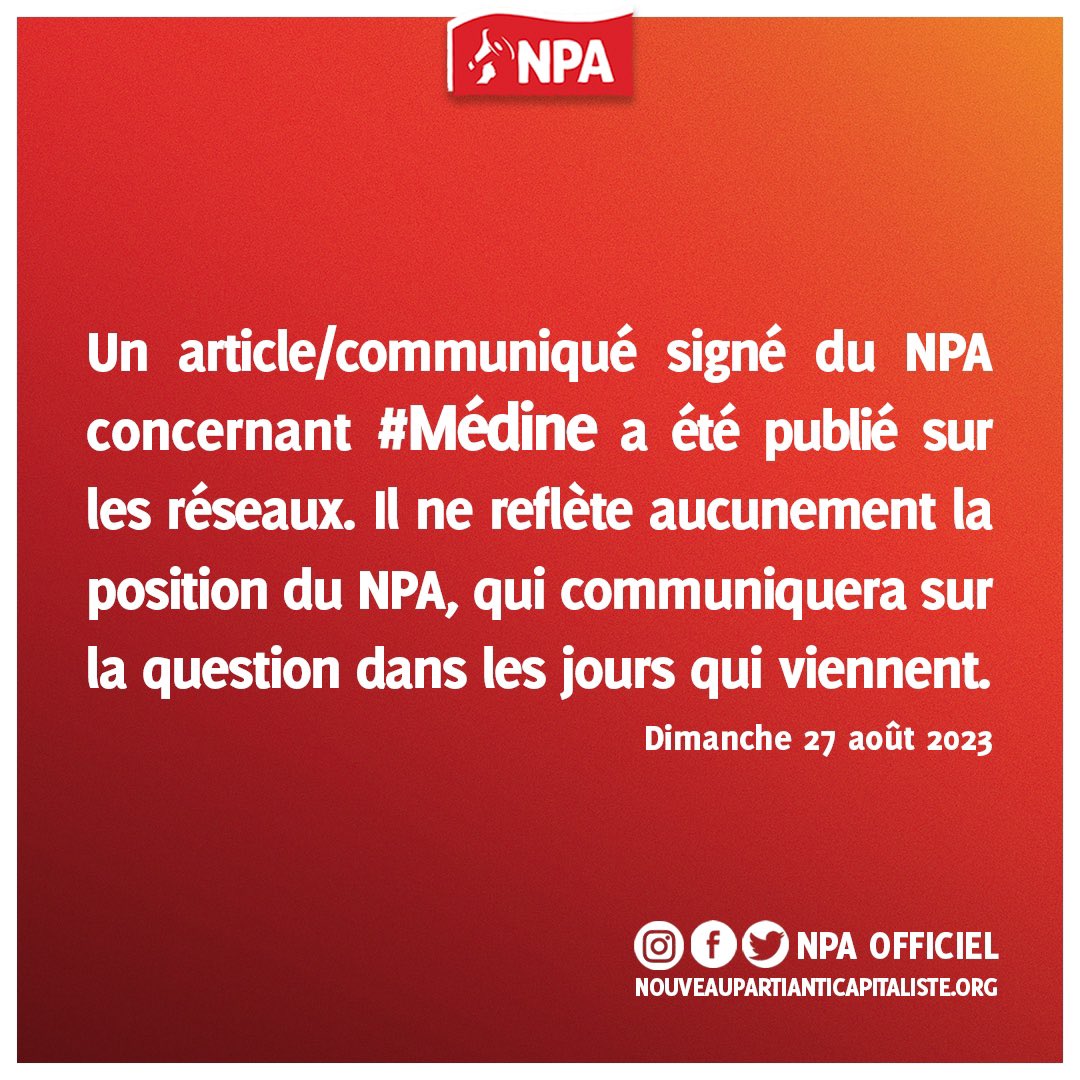 NPA

Un article/communiqué signé du NPA concernant #Médine a été publié sur les réseaux. Il ne reflète aucunement la position du NPA, qui communiquera sur la question dans les jours qui viennent.

Dimanche 27 août 2023

NPA OFFICIEL
NOUVEAUPARTIANTICAPITALISTE.ORG